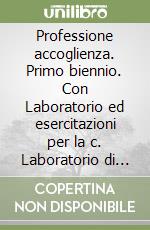 unilibro

Professione accoglienza. Primo biennio. Con Laboratorio ed esercitazioni per la c. Laboratorio di...

COPERTINA NON DISPONIBILE